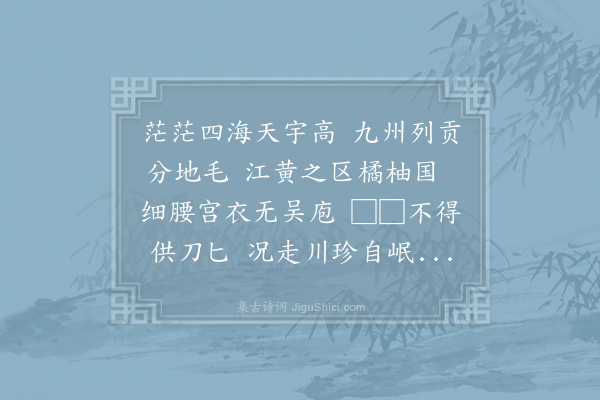 茫茫四海天宇高 九州列贡分地毛 江黄之区橘柚国 细腰宫衣无吴庖 □□不得供刀匕 况走川珍自岷...

集古诗词 JiguShici.com